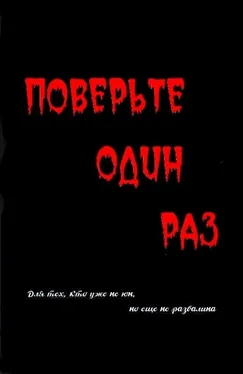 ПОВЕРЬТЕ
ОДИН
РАЗ

Для тех, кто уже не юн,
но еще не развалина